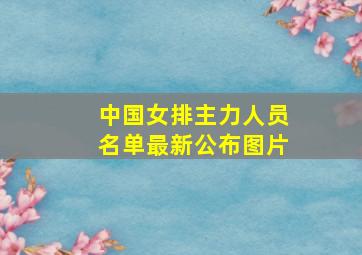 中国女排主力人员名单最新公布图片